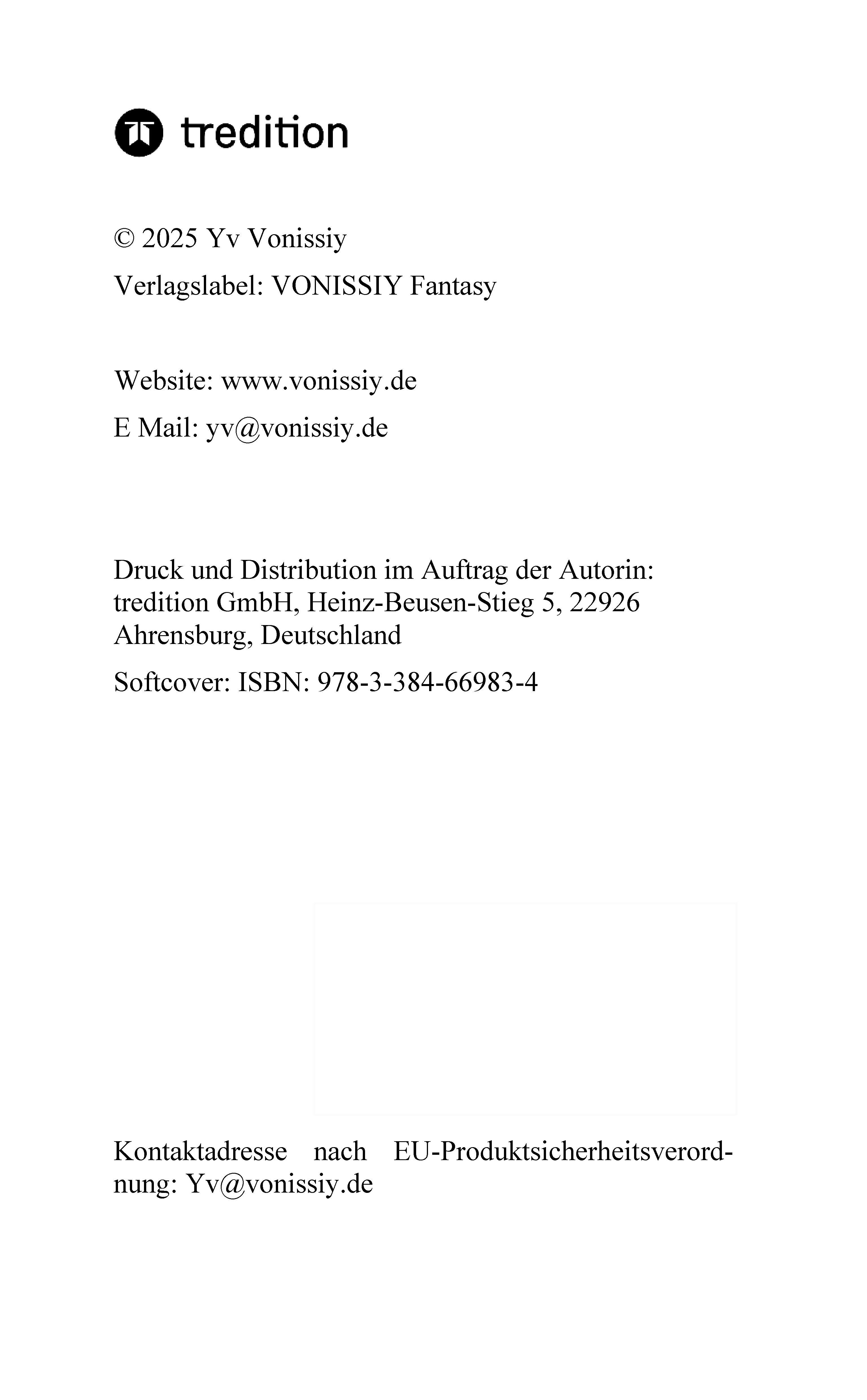 tredition

© 2025 Yv Vonissiy

Verlagslabel: VONISSIY Fantasy

Website: www.vonissiy.de

E Mail: yv@vonissiy.de

Druck und Distribution im Auftrag der Autorin: tredition GmbH, Heinz-Beusen-Stieg 5, 22926 Ahrensburg, Deutschland

Softcover: ISBN: 978-3-384-66983-4

Kontaktadresse nach EU-Produktsicherheitsverordnung: Yv@vonissiy.de